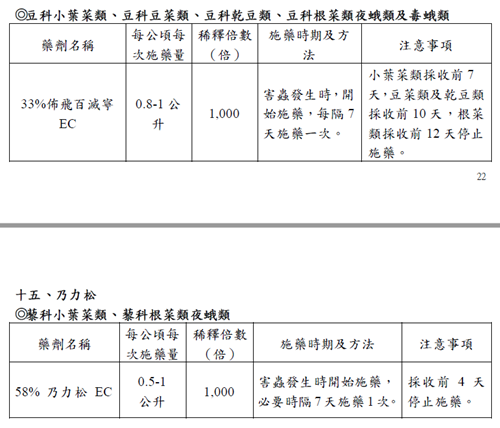 ◎豆科小葉菜類、豆科豆菜類、豆科乾豆類、豆科根菜類夜蛾類及毒蛾類

| 藥劑名稱 | 每公頃每次施藥量 | 稀釋倍數（倍） | 施藥時期及方法 | 注意事項 |
|---|---|---|---|---|
| 33%佈飛百滅寧 EC | 0.8-1 公升 | 1,000 | 害蟲發生時，開始施藥，每隔 7 天施藥一次。 | 小葉菜類採收前 7 天，豆菜類及乾豆類採收前 10 天，根菜類採收前 12 天停止施藥。 |

22

十五、乃力松
◎藜科小葉菜類、藜科根菜類夜蛾類

| 藥劑名稱 | 每公頃每次施藥量 | 稀釋倍數（倍） | 施藥時期及方法 | 注意事項 |
|---|---|---|---|---|
| 58% 乃力松 EC | 0.5-1 公升 | 1,000 | 害蟲發生時開始施藥，必要時隔 7 天施藥 1 次。 | 採收前 4 天停止施藥。 |